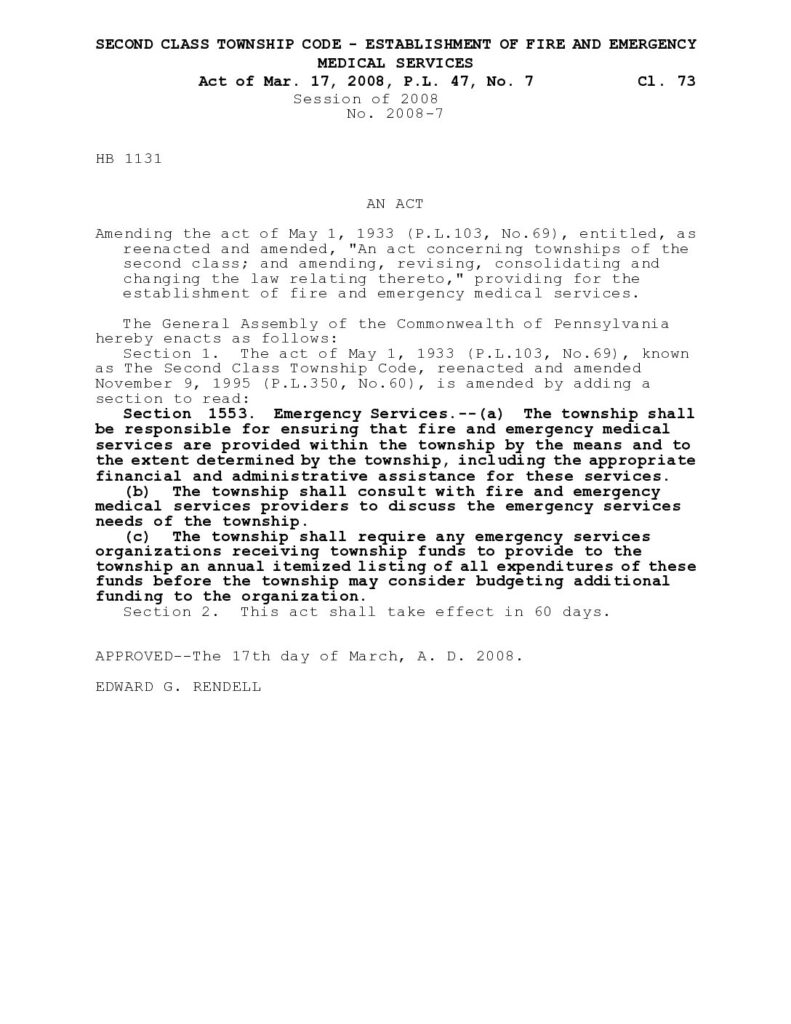 SECOND CLASS TOWNSHIP CODE - ESTABLISHMENT OF FIRE AND EMERGENCY MEDICAL SERVICES
Act of Mar. 17, 2008, P.L. 47, No. 7 Cl. 73
Session of 2008
No. 2008-7

HB 1131

AN ACT

Amending the act of May 1, 1933 (P.L.103, No.69), entitled, as reenacted and amended, "An act concerning townships of the second class; and amending, revising, consolidating and changing the law relating thereto," providing for the establishment of fire and emergency medical services.

The General Assembly of the Commonwealth of Pennsylvania hereby enacts as follows:
Section 1. The act of May 1, 1933 (P.L.103, No.69), known as The Second Class Township Code, reenacted and amended November 9, 1995 (P.L.350, No.60), is amended by adding a section to read:
Section 1553. Emergency Services.--(a) The township shall be responsible for ensuring that fire and emergency medical services are provided within the township by the means and to the extent determined by the township, including the appropriate financial and administrative assistance for these services.
(b) The township shall consult with fire and emergency medical services providers to discuss the emergency services needs of the township.
(c) The township shall require any emergency services organizations receiving township funds to provide to the township an annual itemized listing of all expenditures of these funds before the township may consider budgeting additional funding to the organization.
Section 2. This act shall take effect in 60 days.

APPROVED--The 17th day of March, A. D. 2008.

EDWARD G. RENDELL